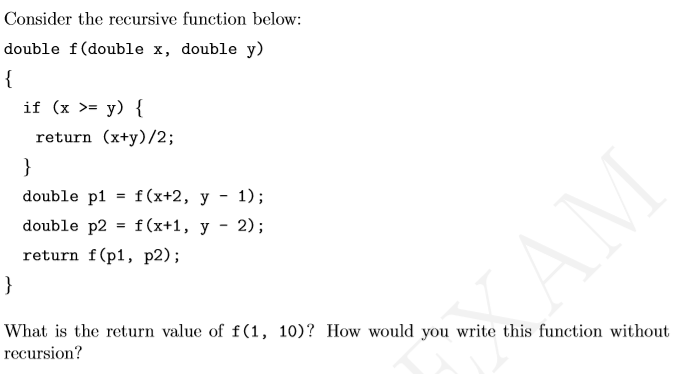 Consider the recursive function below:

double f(double x, double y)
{
  if (x >= y) {
    return (x+y)/2;
  }
  double p1 = f(x+2, y - 1);
  double p2 = f(x+1, y - 2);
  return f(p1, p2);
}

What is the return value of f(1, 10)? How would you write this function without recursion?

EXAM